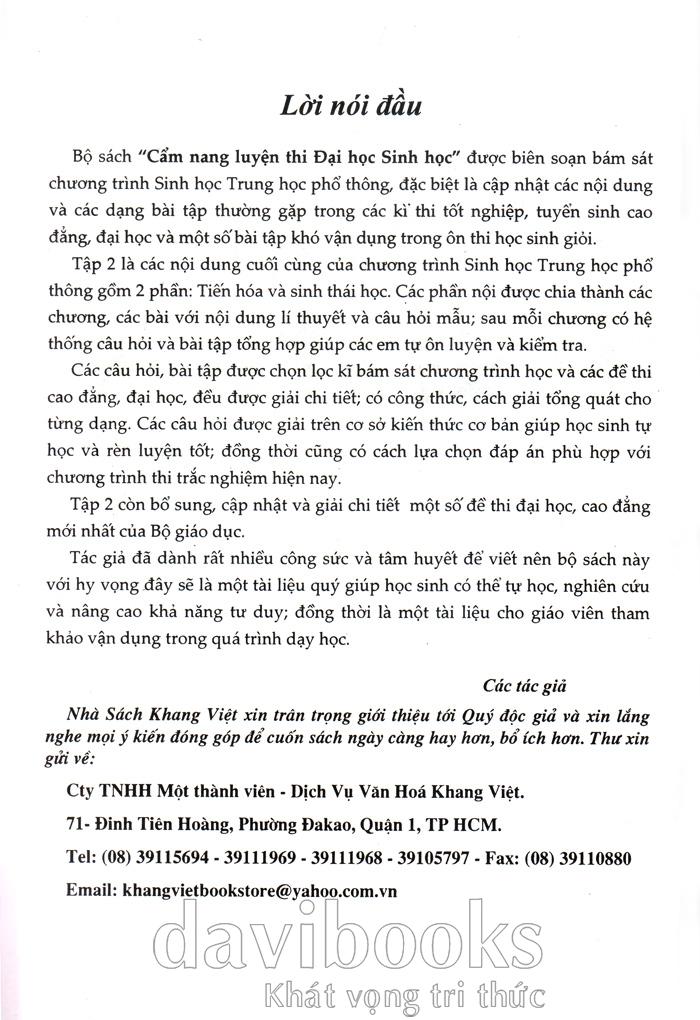 Lời nói đầu

Bộ sách "Cẩm nang luyện thi Đại học Sinh học" được biên soạn bám sát chương trình Sinh học Trung học phổ thông, đặc biệt là cập nhật các nội dung và các dạng bài tập thường gặp trong các kì thi tốt nghiệp, tuyển sinh cao đẳng, đại học và một số bài tập khó vận dụng trong ôn thi học sinh giỏi.

Tập 2 là các nội dung cuối cùng của chương trình Sinh học Trung học phổ thông gồm 2 phần: Tiến hóa và sinh thái học. Các phần nội được chia thành các chương, các bài với nội dung lí thuyết và câu hỏi mẫu; sau mỗi chương có hệ thống câu hỏi và bài tập tổng hợp giúp các em tự ôn luyện và kiểm tra.

Các câu hỏi, bài tập được chọn lọc kĩ bám sát chương trình học và các đề thi cao đẳng, đại học, đều được giải chi tiết; có công thức, cách giải tổng quát cho từng dạng. Các câu hỏi được giải trên cơ sở kiến thức cơ bản giúp học sinh tự học và rèn luyện tốt; đồng thời cũng có cách lựa chọn đáp án phù hợp với chương trình thi trắc nghiệm hiện nay.

Tập 2 còn bổ sung, cập nhật và giải chi tiết một số đề thi đại học, cao đẳng mới nhất của Bộ giáo dục.

Tác giả đã dành rất nhiều công sức và tâm huyết để viết nên bộ sách này với hy vọng đây sẽ là một tài liệu quý giúp học sinh có thể tự học, nghiên cứu và nâng cao khả năng tư duy; đồng thời là một tài liệu cho giáo viên tham khảo vận dụng trong quá trình dạy học.

Các tác giả

Nhà Sách Khang Việt xin trân trọng giới thiệu tới Quý độc giả và xin lắng nghe mọi ý kiến đóng góp để cuốn sách ngày càng hay hơn, bổ ích hơn. Thư xin gửi về:

Cty TNHH Một thành viên - Dịch Vụ Văn Hoá Khang Việt.

71- Đinh Tiên Hoàng, Phường Đakao, Quận 1, TP HCM.

Tel: (08) 39115694 - 39111969 - 39111968 - 39105797 - Fax: (08) 39110880

Email: khangvietbookstore@yahoo.com.vn

davibooks
Khát vọng tri thức